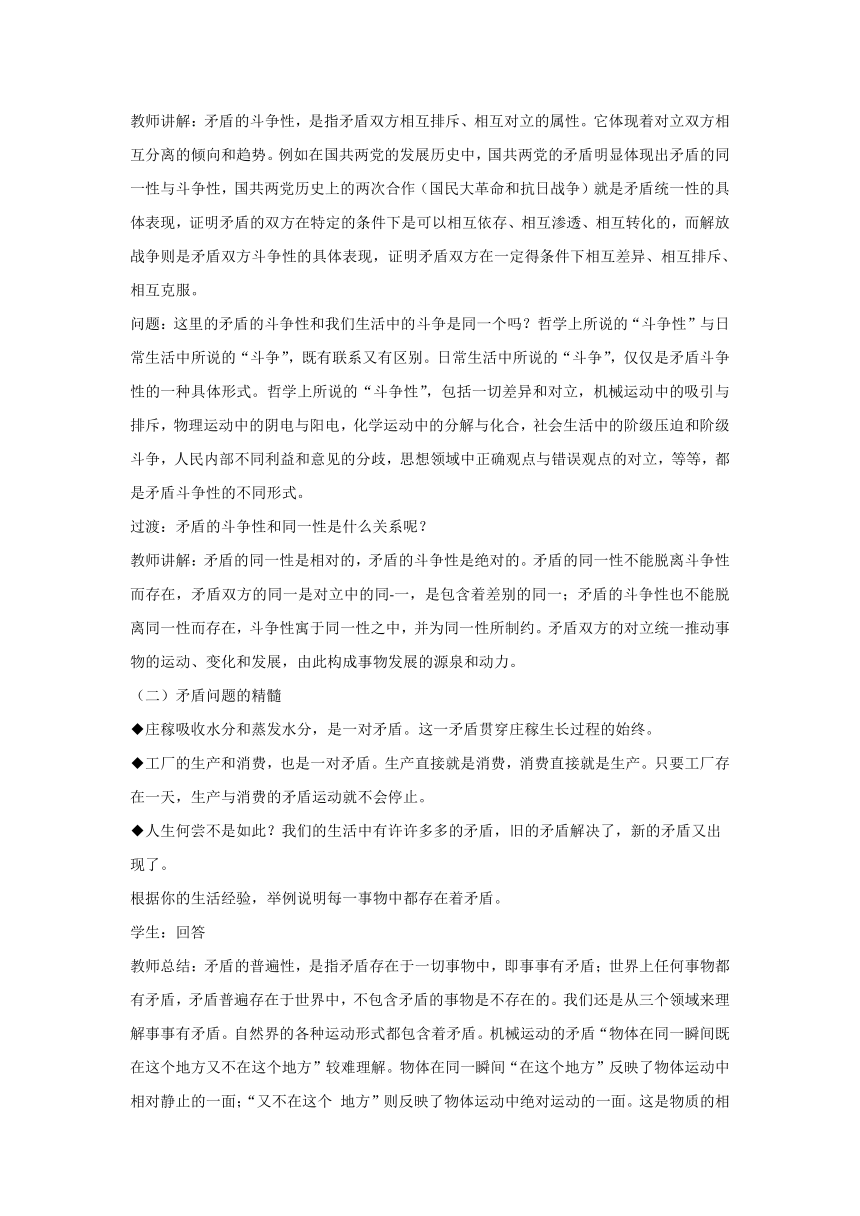 教师讲解：矛盾的斗争性，是指矛盾双方相互排斥、相互对立的属性。它体现着对立双方相互分离的倾向和趋势。例如在国共两党的发展历史中，国共两党的矛盾明显体现出矛盾的同一性与斗争性，国共两党历史上的两次合作（国民大革命和抗日战争）就是矛盾统一性的具体表现，证明矛盾的双方在特定的条件下是可以相互依存、相互渗透、相互转化的，而解放战争则是矛盾双方斗争性的具体表现，证明矛盾双方在一定得条件下相互差异、相互排斥、相互克服。

问题：这里的矛盾的斗争性和我们生活中的斗争是同一个吗？哲学上所说的“斗争性”与日常生活中所说的“斗争”，既有联系又有区别。日常生活中所说的“斗争”，仅仅是矛盾斗争性的一种具体形式。哲学上所说的“斗争性”，包括一切差异和对立，机械运动中的吸引与排斥，物理运动中的阴电与阳电，化学运动中的分解与化合，社会生活中的阶级压迫和阶级斗争，人民内部不同利益和意见的分歧，思想领域中正确观点与错误观点的对立，等等，都是矛盾斗争性的不同形式。

过渡：矛盾的斗争性和同一性是什么关系呢？

教师讲解：矛盾的同一性是相对的，矛盾的斗争性是绝对的。矛盾的同一性不能脱离斗争性而存在，矛盾双方的同一是对立中的同-一，是包含着差别的同一；矛盾的斗争性也不能脱离同一性而存在，斗争性寓于同一性之中，并为同一性所制约。矛盾双方的对立统一推动事物的运动、变化和发展，由此构成事物发展的源泉和动力。

（二）矛盾问题的精髓

◆庄稼吸收水分和蒸发水分，是一对矛盾。这一矛盾贯穿庄稼生长过程的始终。

◆工厂的生产和消费，也是一对矛盾。生产直接就是消费，消费直接就是生产。只要工厂存在一天，生产与消费的矛盾运动就不会停止。

◆人生何尝不是如此？我们的生活中有许许多多的矛盾，旧的矛盾解决了，新的矛盾又出现了。

根据你的生活经验，举例说明每一事物中都存在着矛盾。

学生：回答

教师总结：矛盾的普遍性，是指矛盾存在于一切事物中，即事事有矛盾；世界上任何事物都有矛盾，矛盾普遍存在于世界中，不包含矛盾的事物是不存在的。我们还是从三个领域来理解事事有矛盾。自然界的各种运动形式都包含着矛盾。机械运动的矛盾“物体在同一瞬间既在这个地方又不在这个地方”较难理解。物体在同一瞬间“在这个地方”反映了物体运动中相对静止的一面；“又不在这个 地方”则反映了物体运动中绝对运动的一面。这是物质的相